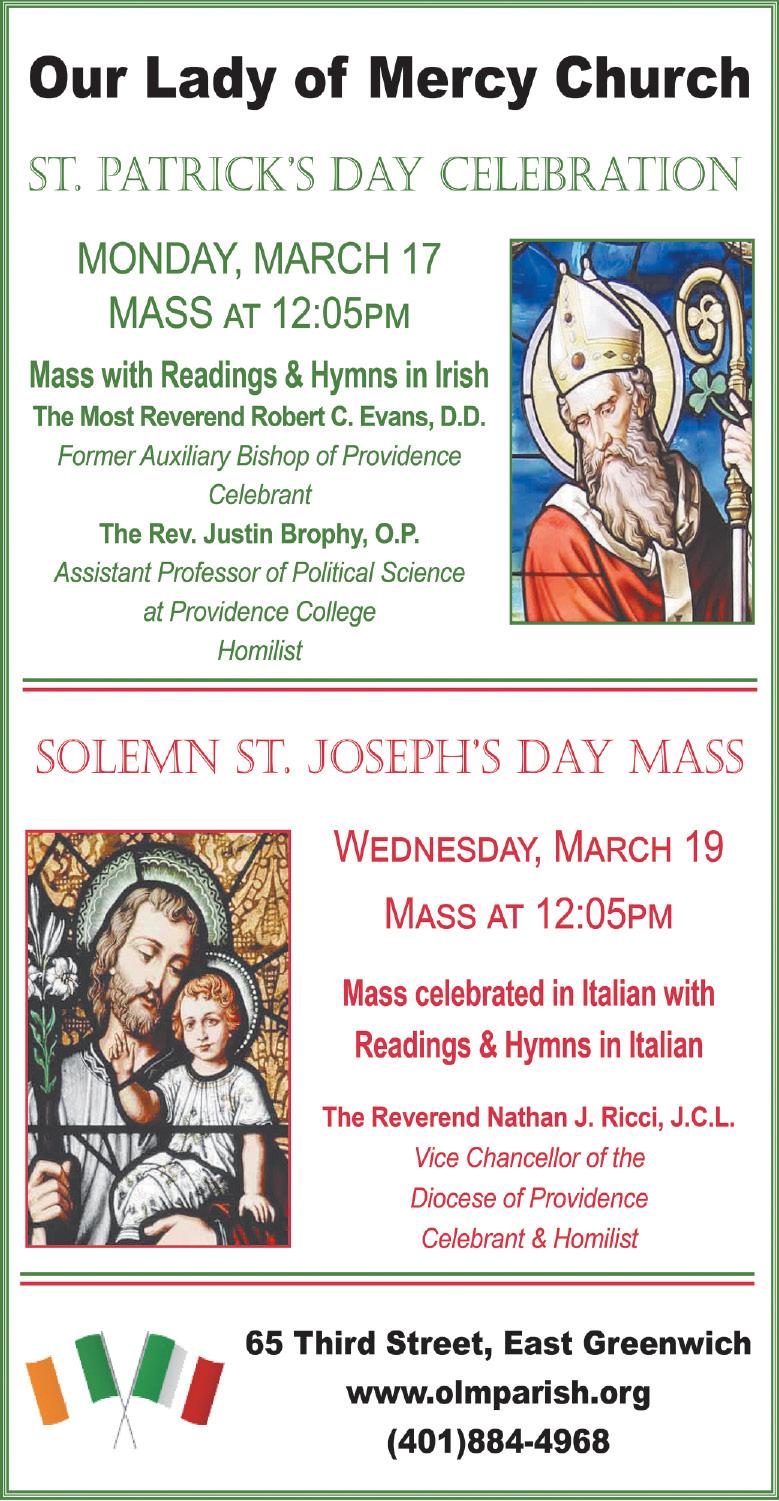 Our Lady of Mercy Church

ST. PATRICK'S DAY CELEBRATION

MONDAY, MARCH 17
MASS AT 12:05PM

Mass with Readings & Hymns in Irish
The Most Reverend Robert C. Evans, D.D.
Former Auxiliary Bishop of Providence
Celebrant
The Rev. Justin Brophy, O.P.
Assistant Professor of Political Science at Providence College
Homilist

SOLEMN ST. JOSEPH'S DAY MASS

WEDNESDAY, MARCH 19
MASS AT 12:05PM

Mass celebrated in Italian with Readings & Hymns in Italian

The Reverend Nathan J. Ricci, J.C.L.
Vice Chancellor of the Diocese of Providence
Celebrant & Homilist

65 Third Street, East Greenwich
www.olmparish.org
(401)884-4968